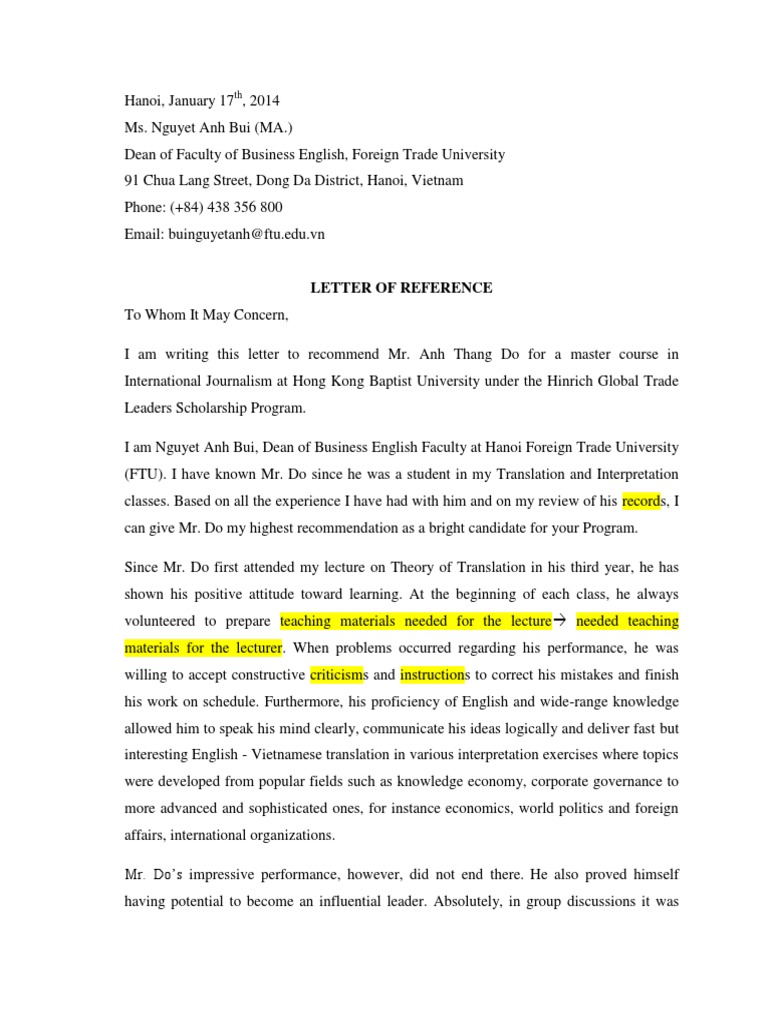 Hanoi, January 17$^{th}$, 2014
Ms. Nguyet Anh Bui (MA.)
Dean of Faculty of Business English, Foreign Trade University
91 Chua Lang Street, Dong Da District, Hanoi, Vietnam
Phone: (+84) 438 356 800
Email: buinguyetanh@ftu.edu.vn

LETTER OF REFERENCE

To Whom It May Concern,

I am writing this letter to recommend Mr. Anh Thang Do for a master course in International Journalism at Hong Kong Baptist University under the Hinrich Global Trade Leaders Scholarship Program.

I am Nguyet Anh Bui, Dean of Business English Faculty at Hanoi Foreign Trade University (FTU). I have known Mr. Do since he was a student in my Translation and Interpretation classes. Based on all the experience I have had with him and on my review of his records, I can give Mr. Do my highest recommendation as a bright candidate for your Program.

Since Mr. Do first attended my lecture on Theory of Translation in his third year, he has shown his positive attitude toward learning. At the beginning of each class, he always volunteered to prepare teaching materials needed for the lecture→ needed teaching materials for the lecturer. When problems occurred regarding his performance, he was willing to accept constructive criticisms and instructions to correct his mistakes and finish his work on schedule. Furthermore, his proficiency of English and wide-range knowledge allowed him to speak his mind clearly, communicate his ideas logically and deliver fast but interesting English - Vietnamese translation in various interpretation exercises where topics were developed from popular fields such as knowledge economy, corporate governance to more advanced and sophisticated ones, for instance economics, world politics and foreign affairs, international organizations.

Mr. Do's impressive performance, however, did not end there. He also proved himself having potential to become an influential leader. Absolutely, in group discussions it was